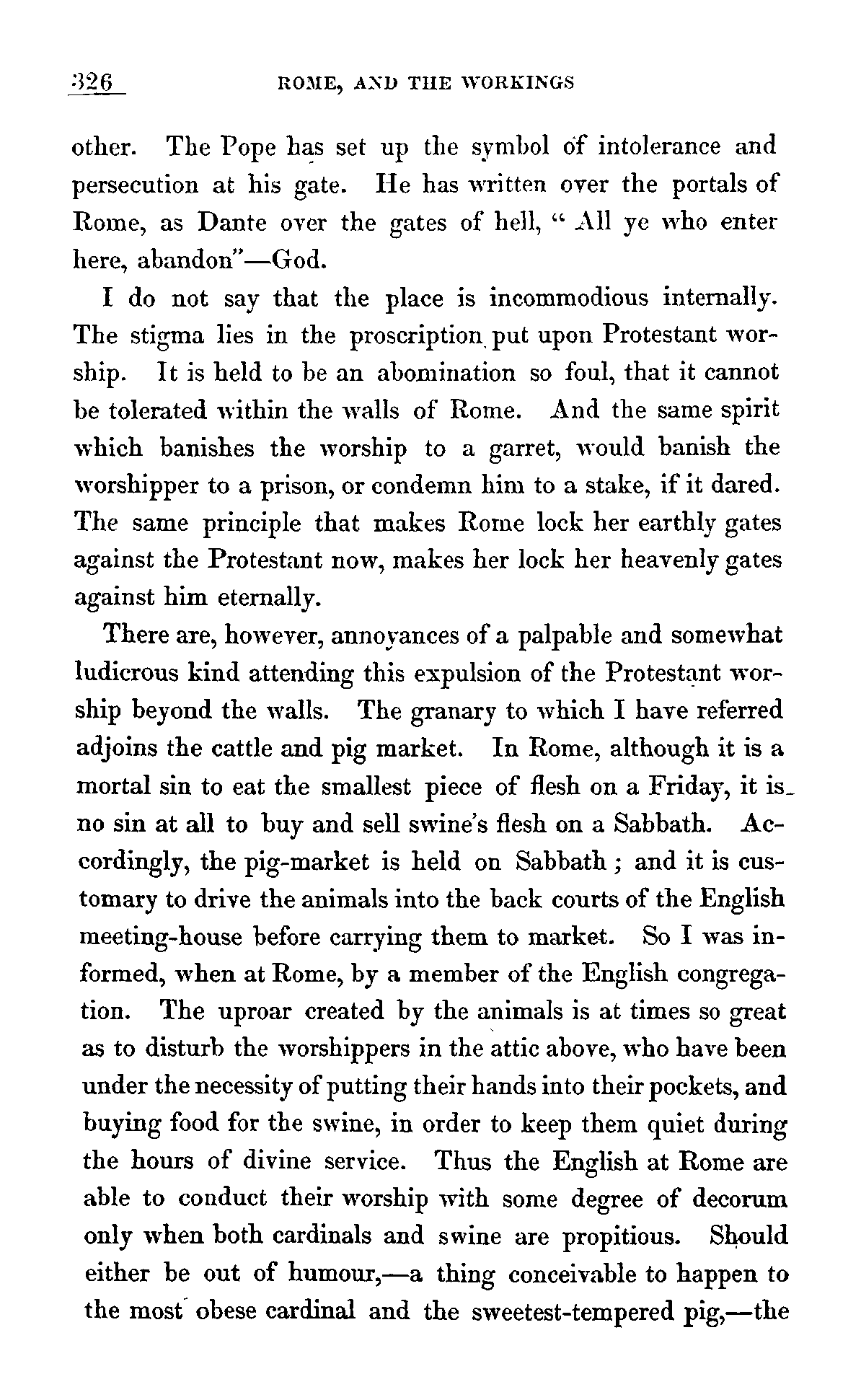 326 ROME, AND THE WORKINGS

other. The Pope has set up the symbol of intolerance and persecution at his gate. He has written over the portals of Rome, as Dante over the gates of hell, "All ye who enter here, abandon"—God.

I do not say that the place is incommodious internally. The stigma lies in the proscription put upon Protestant worship. It is held to be an abomination so foul, that it cannot be tolerated within the walls of Rome. And the same spirit which banishes the worship to a garret, would banish the worshipper to a prison, or condemn him to a stake, if it dared. The same principle that makes Rome lock her earthly gates against the Protestant now, makes her lock her heavenly gates against him eternally.

There are, however, annoyances of a palpable and somewhat ludicrous kind attending this expulsion of the Protestant worship beyond the walls. The granary to which I have referred adjoins the cattle and pig market. In Rome, although it is a mortal sin to eat the smallest piece of flesh on a Friday, it is no sin at all to buy and sell swine's flesh on a Sabbath. Accordingly, the pig-market is held on Sabbath; and it is customary to drive the animals into the back courts of the English meeting-house before carrying them to market. So I was informed, when at Rome, by a member of the English congregation. The uproar created by the animals is at times so great as to disturb the worshippers in the attic above, who have been under the necessity of putting their hands into their pockets, and buying food for the swine, in order to keep them quiet during the hours of divine service. Thus the English at Rome are able to conduct their worship with some degree of decorum only when both cardinals and swine are propitious. Should either be out of humour,—a thing conceivable to happen to the most obese cardinal and the sweetest-tempered pig,—the